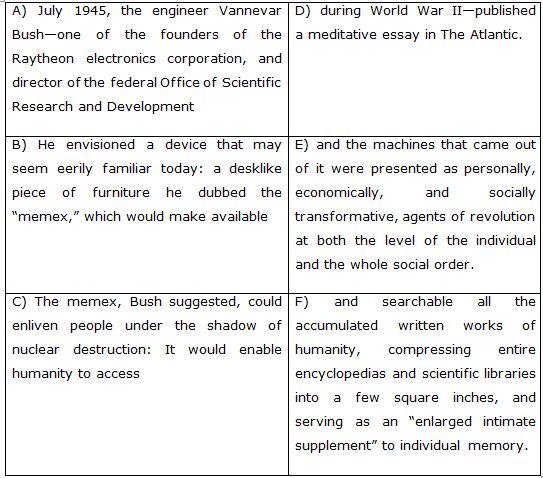 | | |
|---|---|
| A) July 1945, the engineer Vannevar Bush—one of the founders of the Raytheon electronics corporation, and director of the federal Office of Scientific Research and Development | D) during World War II—published a meditative essay in The Atlantic. |
| B) He envisioned a device that may seem eerily familiar today: a desklike piece of furniture he dubbed the “memex,” which would make available | E) and the machines that came out of it were presented as personally, economically, and socially transformative, agents of revolution at both the level of the individual and the whole social order. |
| C) The memex, Bush suggested, could enliven people under the shadow of nuclear destruction: It would enable humanity to access | F) and searchable all the accumulated written works of humanity, compressing entire encyclopedias and scientific libraries into a few square inches, and serving as an “enlarged intimate supplement” to individual memory. |